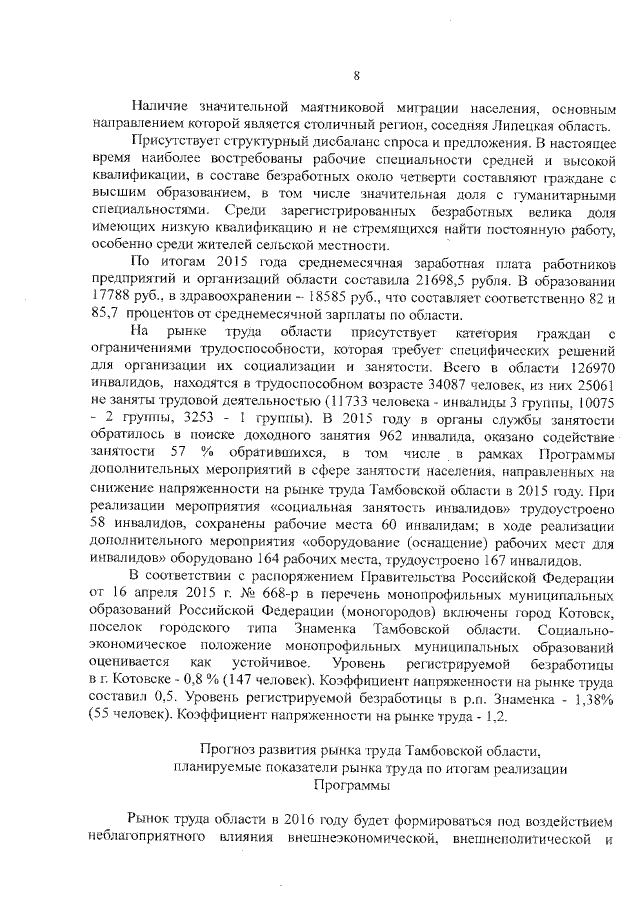 8

Наличие значительной маятниковой миграции населения, основным направлением которой является столичный регион, соседняя Липецкая область.

Присутствует структурный дисбаланс спроса и предложения. В настоящее время наиболее востребованы рабочие специальности средней и высокой квалификации, в составе безработных около четверти составляют граждане с высшим образованием, в том числе значительная доля с гуманитарными специальностями. Среди зарегистрированных безработных велика доля имеющих низкую квалификацию и не стремящихся найти постоянную работу, особенно среди жителей сельской местности.

По итогам 2015 года среднемесячная заработная плата работников предприятий и организаций области составила 21698,5 рубля. В образовании 17788 руб., в здравоохранении – 18585 руб., что составляет соответственно 82 и 85,7 процентов от среднемесячной зарплаты по области.

На рынке труда области присутствует категория граждан с ограничениями трудоспособности, которая требует специфических решений для организации их социализации и занятости. Всего в области 126970 инвалидов, находятся в трудоспособном возрасте 34087 человек, из них 25061 не заняты трудовой деятельностью (11733 человека - инвалиды 3 группы, 10075 - 2 группы, 3253 - 1 группы). В 2015 году в органы службы занятости обратилось в поиске доходного занятия 962 инвалида, оказано содействие занятости 57 % обратившихся, в том числе в рамках Программы дополнительных мероприятий в сфере занятости населения, направленных на снижение напряженности на рынке труда Тамбовской области в 2015 году. При реализации мероприятия «социальная занятость инвалидов» трудоустроено 58 инвалидов, сохранены рабочие места 60 инвалидам; в ходе реализации дополнительного мероприятия «оборудование (оснащение) рабочих мест для инвалидов» оборудовано 164 рабочих места, трудоустроено 167 инвалидов.

В соответствии с распоряжением Правительства Российской Федерации от 16 апреля 2015 г. № 668-р в перечень монопрофильных муниципальных образований Российской Федерации (моногородов) включены город Котовск, поселок городского типа Знаменка Тамбовской области. Социально-экономическое положение монопрофильных муниципальных образований оценивается как устойчивое. Уровень регистрируемой безработицы в г. Котовске - 0,8 % (147 человек). Коэффициент напряженности на рынке труда составил 0,5. Уровень регистрируемой безработицы в р.п. Знаменка - 1,38% (55 человек). Коэффициент напряженности на рынке труда - 1,2.

Прогноз развития рынка труда Тамбовской области, планируемые показатели рынка труда по итогам реализации Программы

Рынок труда области в 2016 году будет формироваться под воздействием неблагоприятного влияния внешнеэкономической, внешнеполитической и